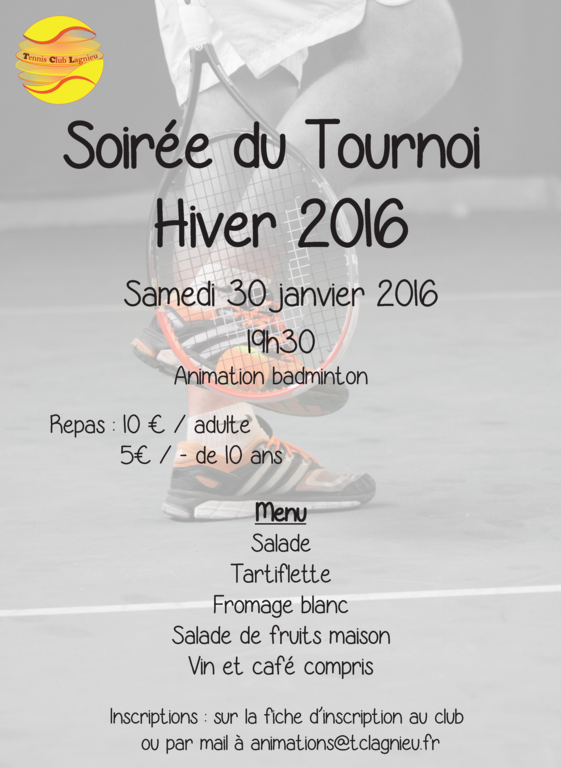 Tennis Club Lagnieu

Soirée du Tournoi Hiver 2016

Samedi 30 janvier 2016

19h30

Animation badminton

Repas : 10 € / adulte
5€ / - de 10 ans

Menu

Salade
Tartiflette
Fromage blanc
Salade de fruits maison
Vin et café compris

Inscriptions : sur la fiche d'inscription au club ou par mail à animations@tclagnieu.fr